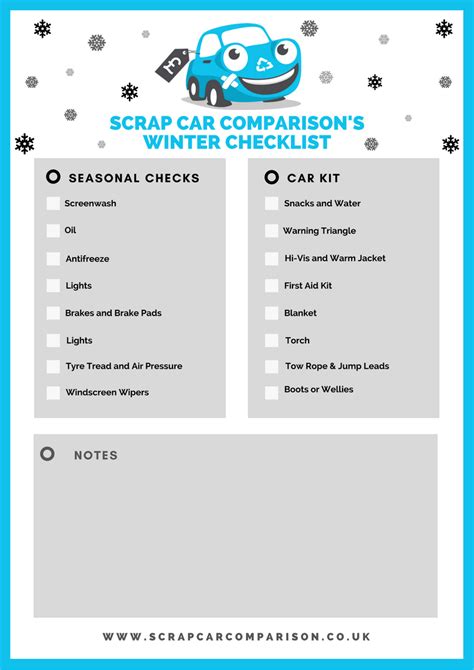 £

SCRAP CAR COMPARISON'S WINTER CHECKLIST

SEASONAL CHECKS

Screenwash

Oil

Antifreeze

Lights

Brakes and Brake Pads

Lights

Tyre Tread and Air Pressure

Windscreen Wipers

CAR KIT

Snacks and Water

Warning Triangle

Hi-Vis and Warm Jacket

First Aid Kit

Blanket

Torch

Tow Rope & Jump Leads

Boots or Wellies

NOTES

WWW.SCRAPCARCOMPARISON.CO.UK